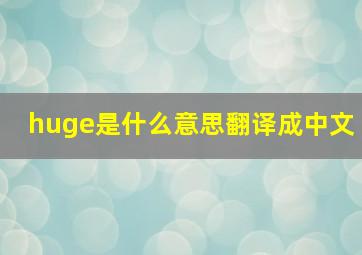 huge是什么意思翻译成中文